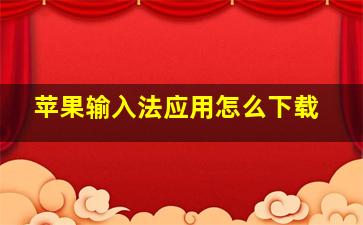 苹果输入法应用怎么下载